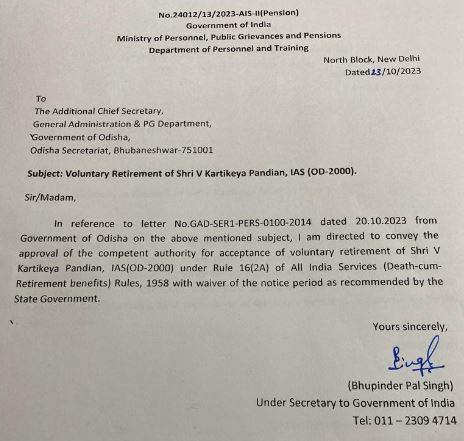 No.24012/13/2023-AIS-II(Pension)
Government of India
Ministry of Personnel, Public Grievances and Pensions
Department of Personnel and Training

North Block, New Delhi
Dated 23/10/2023

To
The Additional Chief Secretary,
General Administration & PG Department,
Government of Odisha,
Odisha Secretariat, Bhubaneshwar-751001

Subject: Voluntary Retirement of Shri V Kartikeya Pandian, IAS (OD-2000).

Sir/Madam,

In reference to letter No.GAD-SER1-PERS-0100-2014 dated 20.10.2023 from Government of Odisha on the above mentioned subject, I am directed to convey the approval of the competent authority for acceptance of voluntary retirement of Shri V Kartikeya Pandian, IAS(OD-2000) under Rule 16(2A) of All India Services (Death-cum-Retirement benefits) Rules, 1958 with waiver of the notice period as recommended by the State Government.

Yours sincerely,

Singh

(Bhupinder Pal Singh)
Under Secretary to Government of India
Tel: 011 – 2309 4714